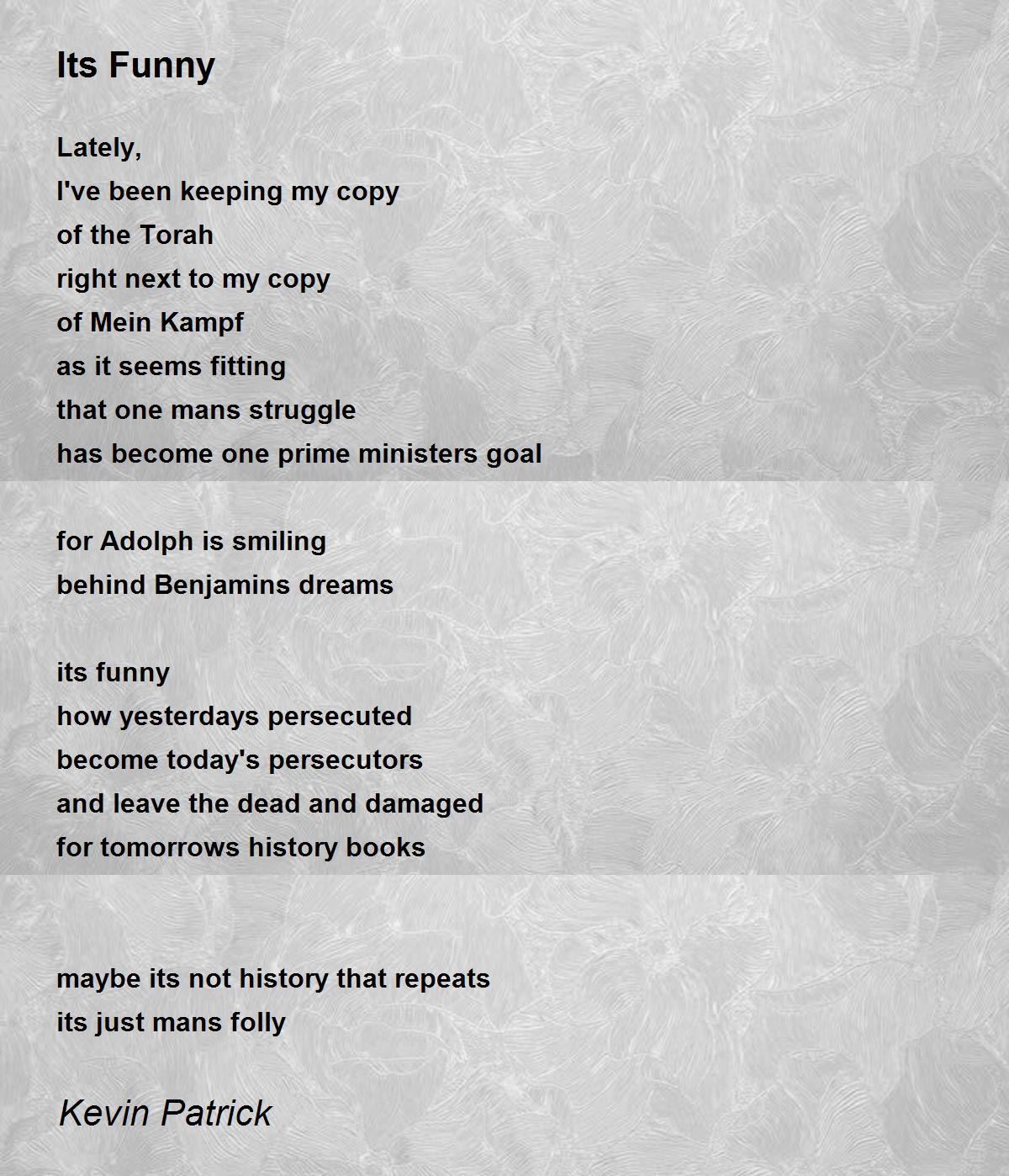 Its Funny

Lately,
I've been keeping my copy
of the Torah
right next to my copy
of Mein Kampf
as it seems fitting
that one mans struggle
has become one prime ministers goal

for Adolph is smiling
behind Benjamins dreams

its funny
how yesterdays persecuted
become today's persecutors
and leave the dead and damaged
for tomorrows history books

maybe its not history that repeats
its just mans folly

Kevin Patrick